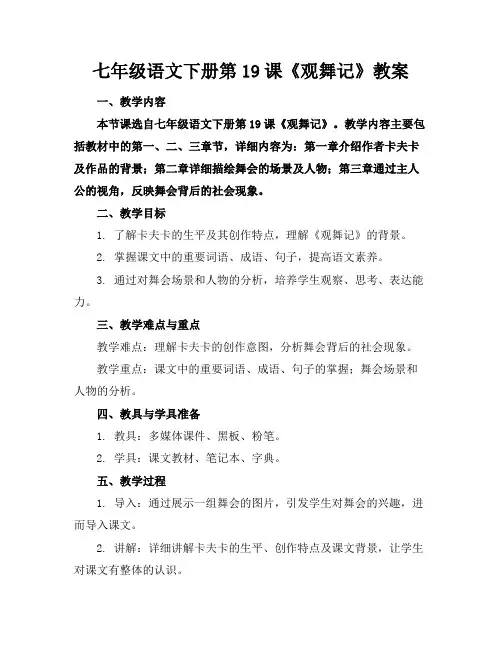 七年级语文下册第19课《观舞记》教案

一、教学内容

本节课选自七年级语文下册第19课《观舞记》。教学内容主要包括教材中的第一、二、三章节，详细内容为：第一章介绍作者卡夫卡及作品的背景；第二章详细描绘舞会的场景及人物；第三章通过主人公的视角，反映舞会背后的社会现象。

二、教学目标

1. 了解卡夫卡的生平及其创作特点，理解《观舞记》的背景。

2. 掌握课文中的重要词语、成语、句子，提高语文素养。

3. 通过对舞会场景和人物的分析，培养学生观察、思考、表达能力。

三、教学难点与重点

教学难点：理解卡夫卡的创作意图，分析舞会背后的社会现象。

教学重点：课文中的重要词语、成语、句子的掌握；舞会场景和人物的分析。

四、教具与学具准备

1. 教具：多媒体课件、黑板、粉笔。

2. 学具：课文教材、笔记本、字典。

五、教学过程

1. 导入：通过展示一组舞会的图片，引发学生对舞会的兴趣，进而导入课文。

2. 讲解：详细讲解卡夫卡的生平、创作特点及课文背景，让学生对课文有整体的认识。